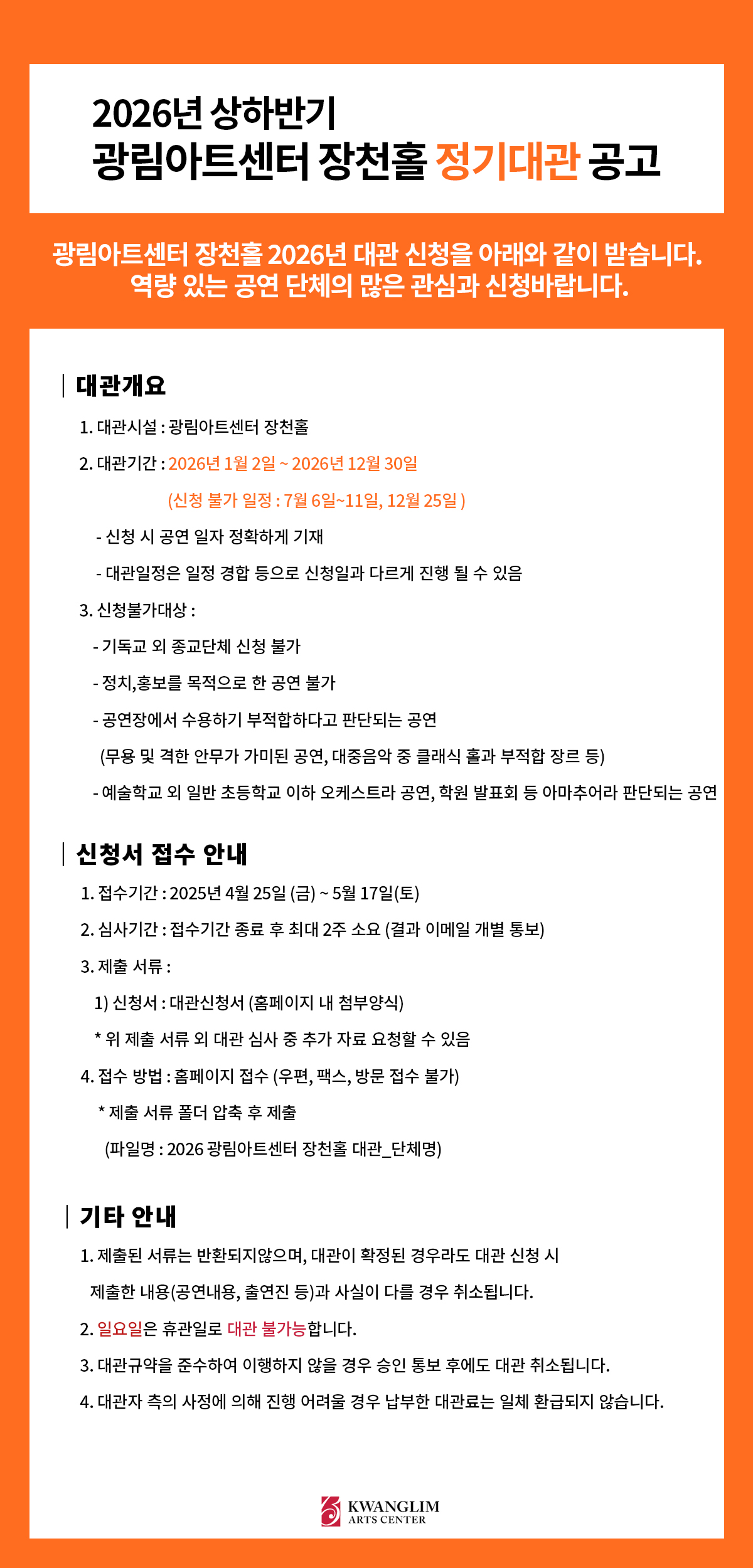 2026년 상하반기
광림아트센터 장천홀 정기대관 공고

광림아트센터 장천홀 2026년 대관 신청을 아래와 같이 받습니다.
역량 있는 공연 단체의 많은 관심과 신청바랍니다.

대관개요

1. 대관시설 : 광림아트센터 장천홀

2. 대관기간 : 2026년 1월 2일 ~ 2026년 12월 30일

(신청 불가 일정 : 7월 6일~11일, 12월 25일 )

- 신청 시 공연 일자 정확하게 기재

- 대관일정은 일정 경합 등으로 신청일과 다르게 진행 될 수 있음

3. 신청불가대상 :

- 기독교 외 종교단체 신청 불가

- 정치,홍보를 목적으로 한 공연 불가

- 공연장에서 수용하기 부적합하다고 판단되는 공연

(무용 및 격한 안무가 가미된 공연, 대중음악 중 클래식 홀과 부적합 장르 등)

- 예술학교 외 일반 초등학교 이하 오케스트라 공연, 학원 발표회 등 아마추어라 판단되는 공연

신청서 접수 안내

1. 접수기간 : 2025년 4월 25일 (금) ~ 5월 17일(토)

2. 심사기간 : 접수기간 종료 후 최대 2주 소요 (결과 이메일 개별 통보)

3. 제출 서류 :

1) 신청서 : 대관신청서 (홈페이지 내 첨부양식)

* 위 제출 서류 외 대관 심사 중 추가 자료 요청할 수 있음

4. 접수 방법 : 홈페이지 접수 (우편, 팩스, 방문 접수 불가)

* 제출 서류 폴더 압축 후 제출

(파일명 : 2026 광림아트센터 장천홀 대관_단체명)

기타 안내

1. 제출된 서류는 반환되지않으며, 대관이 확정된 경우라도 대관 신청 시 제출한 내용(공연내용, 출연진 등)과 사실이 다를 경우 취소됩니다.

2. 일요일은 휴관일로 대관 불가능합니다.

3. 대관규약을 준수하여 이행하지 않을 경우 승인 통보 후에도 대관 취소됩니다.

4. 대관자 측의 사정에 의해 진행 어려울 경우 납부한 대관료는 일체 환급되지 않습니다.

KWANGLIM
ARTS CENTER